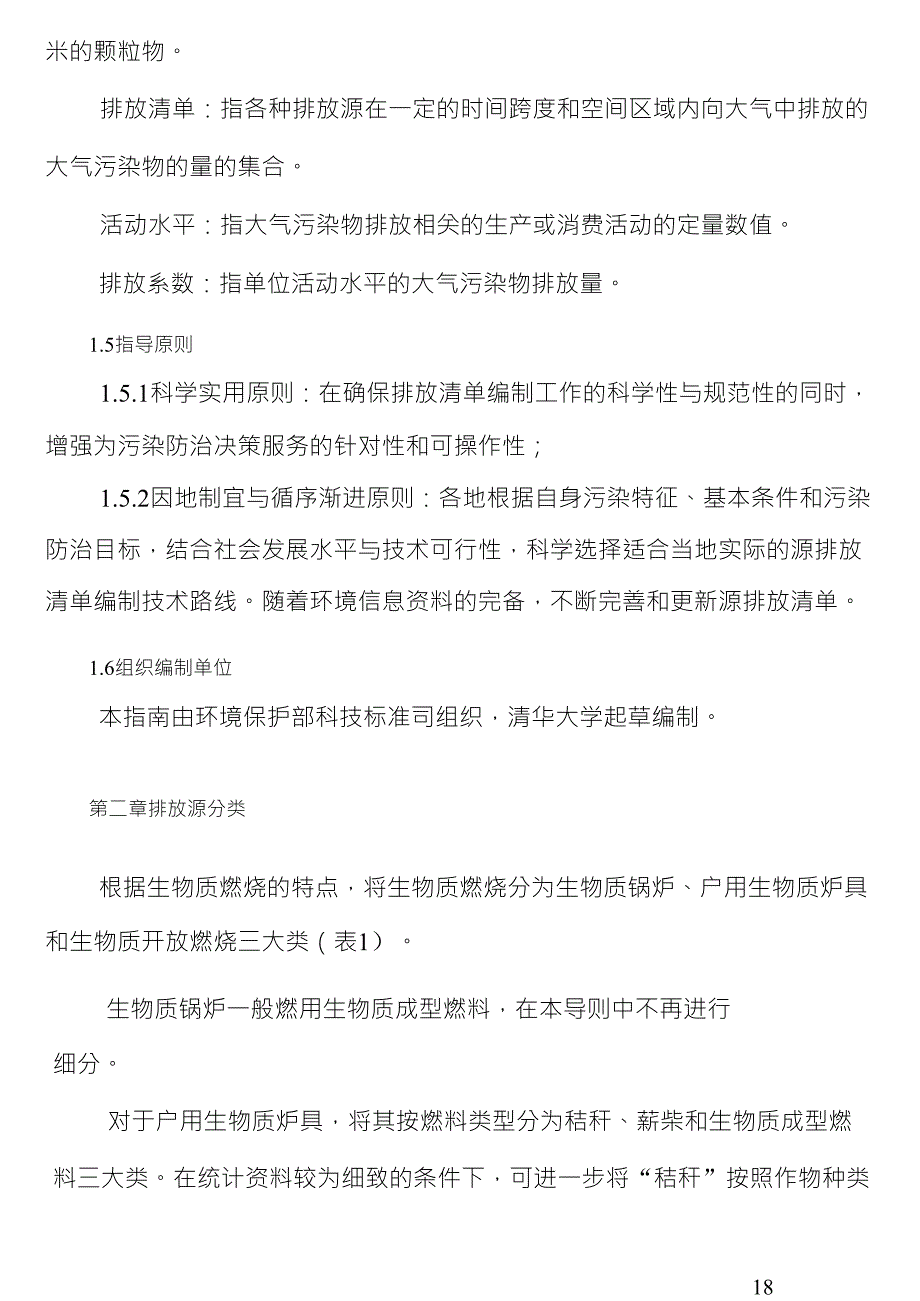 米的颗粒物。

排放清单：指各种排放源在一定的时间跨度和空间区域内向大气中排放的大气污染物的量的集合。

活动水平：指大气污染物排放相关的生产或消费活动的定量数值。

排放系数：指单位活动水平的大气污染物排放量。

1.5指导原则

1.5.1科学实用原则：在确保排放清单编制工作的科学性与规范性的同时，增强为污染防治决策服务的针对性和可操作性；

1.5.2因地制宜与循序渐进原则：各地根据自身污染特征、基本条件和污染防治目标，结合社会发展水平与技术可行性，科学选择适合当地实际的源排放清单编制技术路线。随着环境信息资料的完备，不断完善和更新源排放清单。

1.6组织编制单位

本指南由环境保护部科技标准司组织，清华大学起草编制。

第二章排放源分类

根据生物质燃烧的特点，将生物质燃烧分为生物质锅炉、户用生物质炉具和生物质开放燃烧三大类（表1）。

生物质锅炉一般燃用生物质成型燃料，在本导则中不再进行细分。

对于户用生物质炉具，将其按燃料类型分为秸秆、薪柴和生物质成型燃料三大类。在统计资料较为细致的条件下，可进一步将“秸秆”按照作物种类

18